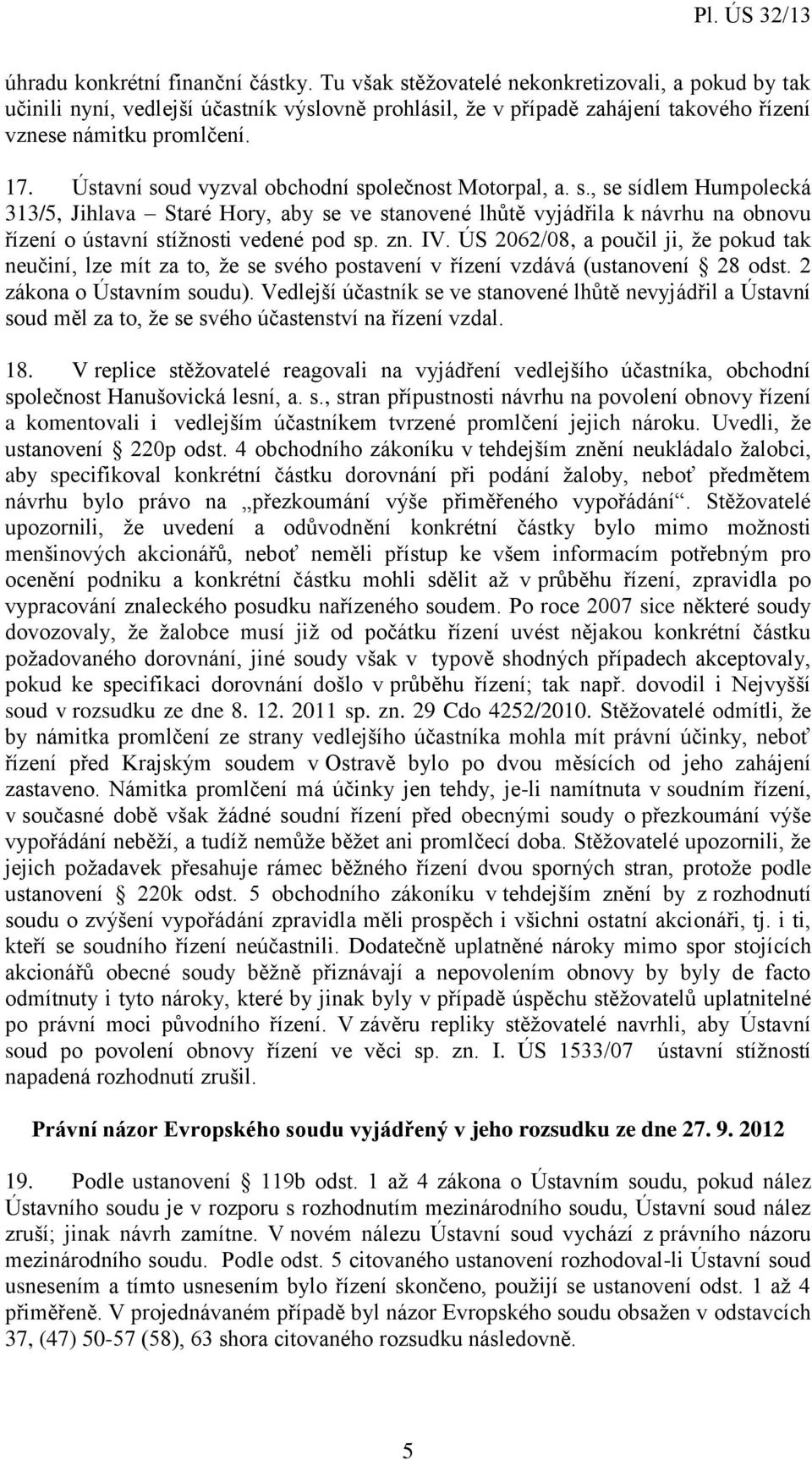 Pl. ÚS 32/13

úhradu konkrétní finanční částky. Tu však stěžovatelé nekonkretizovali, a pokud by tak učinili nyní, vedlejší účastník výslovně prohlásil, že v případě zahájení takového řízení vznese námitku promlčení.

17. Ústavní soud vyzval obchodní společnost Motorpal, a. s., se sídlem Humpolecká 313/5, Jihlava – Staré Hory, aby se ve stanovené lhůtě vyjádřila k návrhu na obnovu řízení o ústavní stížnosti vedené pod sp. zn. IV. ÚS 2062/08, a poučil ji, že pokud tak neučiní, lze mít za to, že se svého postavení v řízení vzdává (ustanovení § 28 odst. 2 zákona o Ústavním soudu). Vedlejší účastník se ve stanovené lhůtě nevyjádřil a Ústavní soud měl za to, že se svého účastenství na řízení vzdal.

18. V replice stěžovatelé reagovali na vyjádření vedlejšího účastníka, obchodní společnost Hanušovická lesní, a. s., stran přípustnosti návrhu na povolení obnovy řízení a komentovali i vedlejším účastníkem tvrzené promlčení jejich nároku. Uvedli, že ustanovení § 220p odst. 4 obchodního zákoníku v tehdejším znění neukládalo žalobci, aby specifikoval konkrétní částku dorovnání při podání žaloby, neboť předmětem návrhu bylo právo na „přezkoumání výše přiměřeného vypořádání“. Stěžovatelé upozornili, že uvedení a odůvodnění konkrétní částky bylo mimo možnosti menšinových akcionářů, neboť neměli přístup ke všem informacím potřebným pro ocenění podniku a konkrétní částku mohli sdělit až v průběhu řízení, zpravidla po vypracování znaleckého posudku nařízeného soudem. Po roce 2007 sice některé soudy dovozovaly, že žalobce musí již od počátku řízení uvést nějakou konkrétní částku požadovaného dorovnání, jiné soudy však v typově shodných případech akceptovaly, pokud ke specifikaci dorovnání došlo v průběhu řízení; tak např. dovodil i Nejvyšší soud v rozsudku ze dne 8. 12. 2011 sp. zn. 29 Cdo 4252/2010. Stěžovatelé odmítli, že by námitka promlčení ze strany vedlejšího účastníka mohla mít právní účinky, neboť řízení před Krajským soudem v Ostravě bylo po dvou měsících od jeho zahájení zastaveno. Námitka promlčení má účinky jen tehdy, je-li namítnuta v soudním řízení, v současné době však žádné soudní řízení před obecnými soudy o přezkoumání výše vypořádání neběží, a tudíž nemůže běžet ani promlčecí doba. Stěžovatelé upozornili, že jejich požadavek přesahuje rámec běžného řízení dvou sporných stran, protože podle ustanovení § 220k odst. 5 obchodního zákoníku v tehdejším znění by z rozhodnutí soudu o zvýšení vypořádání zpravidla měli prospěch i všichni ostatní akcionáři, tj. i ti, kteří se soudního řízení neúčastnili. Dodatečně uplatněné nároky mimo spor stojících akcionářů obecné soudy běžně přiznávají a nepovolením obnovy by byly de facto odmítnuty i tyto nároky, které by jinak byly v případě úspěchu stěžovatelů uplatnitelné po právní moci původního řízení. V závěru repliky stěžovatelé navrhli, aby Ústavní soud po povolení obnovy řízení ve věci sp. zn. I. ÚS 1533/07 ústavní stížností napadená rozhodnutí zrušil.

Právní názor Evropského soudu vyjádřený v jeho rozsudku ze dne 27. 9. 2012

19. Podle ustanovení § 119b odst. 1 až 4 zákona o Ústavním soudu, pokud nález Ústavního soudu je v rozporu s rozhodnutím mezinárodního soudu, Ústavní soud nález zruší; jinak návrh zamítne. V novém nálezu Ústavní soud vychází z právního názoru mezinárodního soudu. Podle odst. 5 citovaného ustanovení rozhodoval-li Ústavní soud usnesením a tímto usnesením bylo řízení skončeno, použijí se ustanovení odst. 1 až 4 přiměřeně. V projednávaném případě byl názor Evropského soudu obsažen v odstavcích 37, (47) 50-57 (58), 63 shora citovaného rozsudku následovně.

5